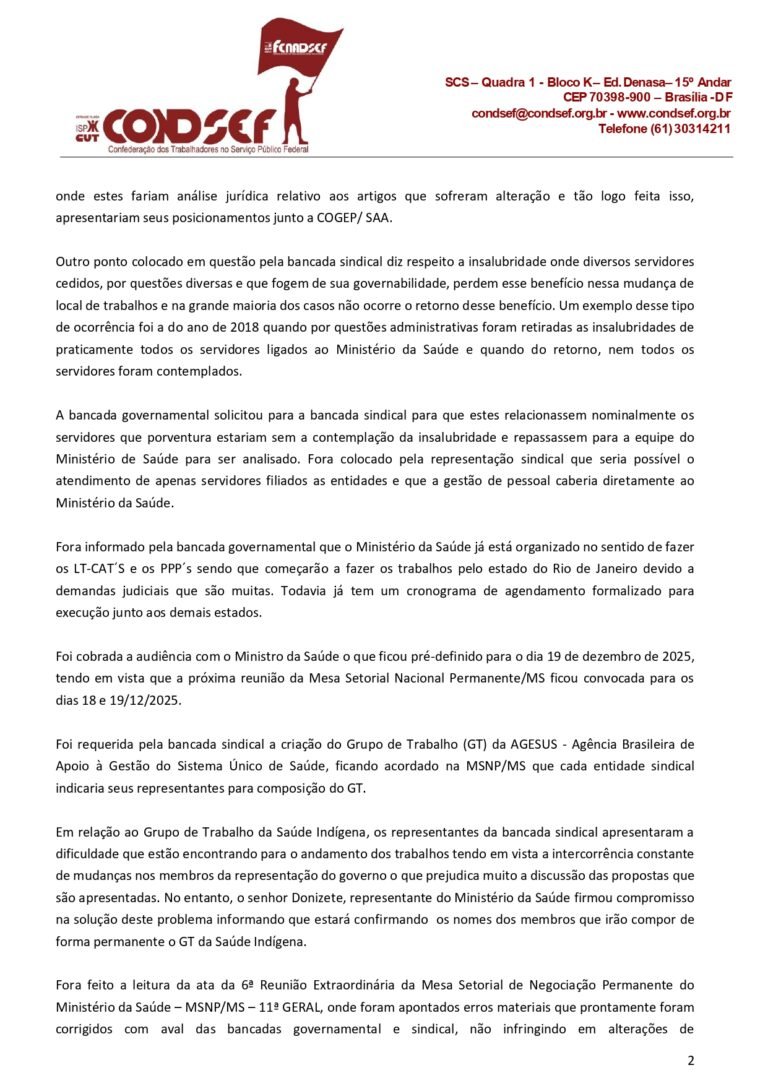 FENADSEF

ISP CUT CONDSEF
Confederação dos Trabalhadores no Serviço Público Federal

SCS – Quadra 1 - Bloco K – Ed. Denasa – 15º Andar
CEP 70398-900 – Brasília - DF
condsef@condsef.org.br - www.condsef.org.br
Telefone (61) 30314211

onde estes fariam análise jurídica relativo aos artigos que sofreram alteração e tão logo feita isso, apresentariam seus posicionamentos junto a COGEP/ SAA.

Outro ponto colocado em questão pela bancada sindical diz respeito a insalubridade onde diversos servidores cedidos, por questões diversas e que fogem de sua governabilidade, perdem esse benefício nessa mudança de local de trabalhos e na grande maioria dos casos não ocorre o retorno desse benefício. Um exemplo desse tipo de ocorrência foi a do ano de 2018 quando por questões administrativas foram retiradas as insalubridades de praticamente todos os servidores ligados ao Ministério da Saúde e quando do retorno, nem todos os servidores foram contemplados.

A bancada governamental solicitou para a bancada sindical para que estes relacionassem nominalmente os servidores que porventura estariam sem a contemplação da insalubridade e repassassem para a equipe do Ministério de Saúde para ser analisado. Fora colocado pela representação sindical que seria possível o atendimento de apenas servidores filiados as entidades e que a gestão de pessoal caberia diretamente ao Ministério da Saúde.

Fora informado pela bancada governamental que o Ministério da Saúde já está organizado no sentido de fazer os LT-CAT´S e os PPP´s sendo que começarão a fazer os trabalhos pelo estado do Rio de Janeiro devido a demandas judiciais que são muitas. Todavia já tem um cronograma de agendamento formalizado para execução junto aos demais estados.

Foi cobrada a audiência com o Ministro da Saúde o que ficou pré-definido para o dia 19 de dezembro de 2025, tendo em vista que a próxima reunião da Mesa Setorial Nacional Permanente/MS ficou convocada para os dias 18 e 19/12/2025.

Foi requerida pela bancada sindical a criação do Grupo de Trabalho (GT) da AGESUS - Agência Brasileira de Apoio à Gestão do Sistema Único de Saúde, ficando acordado na MSNP/MS que cada entidade sindical indicaria seus representantes para composição do GT.

Em relação ao Grupo de Trabalho da Saúde Indígena, os representantes da bancada sindical apresentaram a dificuldade que estão encontrando para o andamento dos trabalhos tendo em vista a intercorrência constante de mudanças nos membros da representação do governo o que prejudica muito a discussão das propostas que são apresentadas. No entanto, o senhor Donizete, representante do Ministério da Saúde firmou compromisso na solução deste problema informando que estará confirmando os nomes dos membros que irão compor de forma permanente o GT da Saúde Indígena.

Fora feito a leitura da ata da 6ª Reunião Extraordinária da Mesa Setorial de Negociação Permanente do Ministério da Saúde – MSNP/MS – 11ª GERAL, onde foram apontados erros materiais que prontamente foram corrigidos com aval das bancadas governamental e sindical, não infringindo em alterações de

2